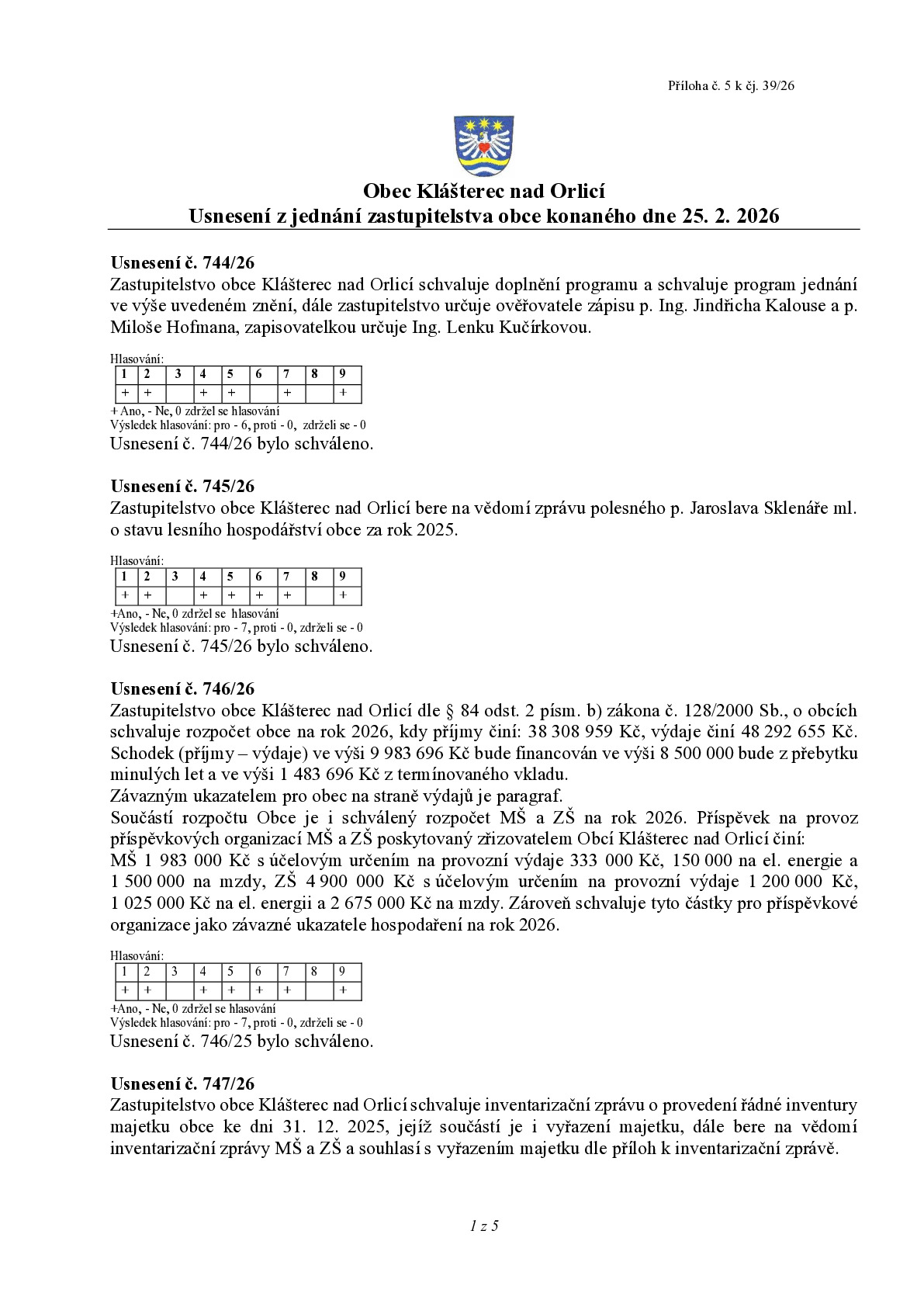 Příloha č. 5 k čj. 39/26

Obec Klášterec nad Orlicí
Usnesení z jednání zastupitelstva obce konaného dne 25. 2. 2026

Usnesení č. 744/26
Zastupitelstvo obce Klášterec nad Orlicí schvaluje doplnění programu a schvaluje program jednání ve výše uvedeném znění, dále zastupitelstvo určuje ověřovatele zápisu p. Ing. Jindřicha Kalouse a p. Miloše Hofmana, zapisovatelkou určuje Ing. Lenku Kučírkovou.

Hlasování:
| 1 | 2 | 3 | 4 | 5 | 6 | 7 | 8 | 9 |
|---|---|---|---|---|---|---|---|---|
| + | + |  | + | + |  | + |  | + |

+ Ano, - Ne, 0 zdržel se hlasování
Výsledek hlasování: pro - 6, proti - 0, zdrželi se - 0
Usnesení č. 744/26 bylo schváleno.

Usnesení č. 745/26
Zastupitelstvo obce Klášterec nad Orlicí bere na vědomí zprávu polesného p. Jaroslava Sklenáře ml. o stavu lesního hospodářství obce za rok 2025.

Hlasování:
| 1 | 2 | 3 | 4 | 5 | 6 | 7 | 8 | 9 |
|---|---|---|---|---|---|---|---|---|
| + | + |  | + | + | + | + |  | + |

+Ano, - Ne, 0 zdržel se hlasování
Výsledek hlasování: pro - 7, proti - 0, zdrželi se - 0
Usnesení č. 745/26 bylo schváleno.

Usnesení č. 746/26
Zastupitelstvo obce Klášterec nad Orlicí dle § 84 odst. 2 písm. b) zákona č. 128/2000 Sb., o obcích schvaluje rozpočet obce na rok 2026, kdy příjmy činí: 38 308 959 Kč, výdaje činí 48 292 655 Kč. Schodek (příjmy – výdaje) ve výši 9 983 696 Kč bude financován ve výši 8 500 000 bude z přebytku minulých let a ve výši 1 483 696 Kč z termínovaného vkladu.
Závazným ukazatelem pro obec na straně výdajů je paragraf.
Součástí rozpočtu Obce je i schválený rozpočet MŠ a ZŠ na rok 2026. Příspěvek na provoz příspěvkových organizací MŠ a ZŠ poskytovaný zřizovatelem Obcí Klášterec nad Orlicí činí:
MŠ 1 983 000 Kč s účelovým určením na provozní výdaje 333 000 Kč, 150 000 na el. energie a 1 500 000 na mzdy, ZŠ 4 900 000 Kč s účelovým určením na provozní výdaje 1 200 000 Kč, 1 025 000 Kč na el. energii a 2 675 000 Kč na mzdy. Zároveň schvaluje tyto částky pro příspěvkové organizace jako závazné ukazatele hospodaření na rok 2026.

Hlasování:
| 1 | 2 | 3 | 4 | 5 | 6 | 7 | 8 | 9 |
|---|---|---|---|---|---|---|---|---|
| + | + |  | + | + | + | + |  | + |

+Ano, - Ne, 0 zdržel se hlasování
Výsledek hlasování: pro - 7, proti - 0, zdrželi se - 0
Usnesení č. 746/25 bylo schváleno.

Usnesení č. 747/26
Zastupitelstvo obce Klášterec nad Orlicí schvaluje inventarizační zprávu o provedení řádné inventury majetku obce ke dni 31. 12. 2025, jejíž součástí je i vyřazení majetku, dále bere na vědomí inventarizační zprávy MŠ a ZŠ a souhlasí s vyřazením majetku dle příloh k inventarizační zprávě.

1 z 5